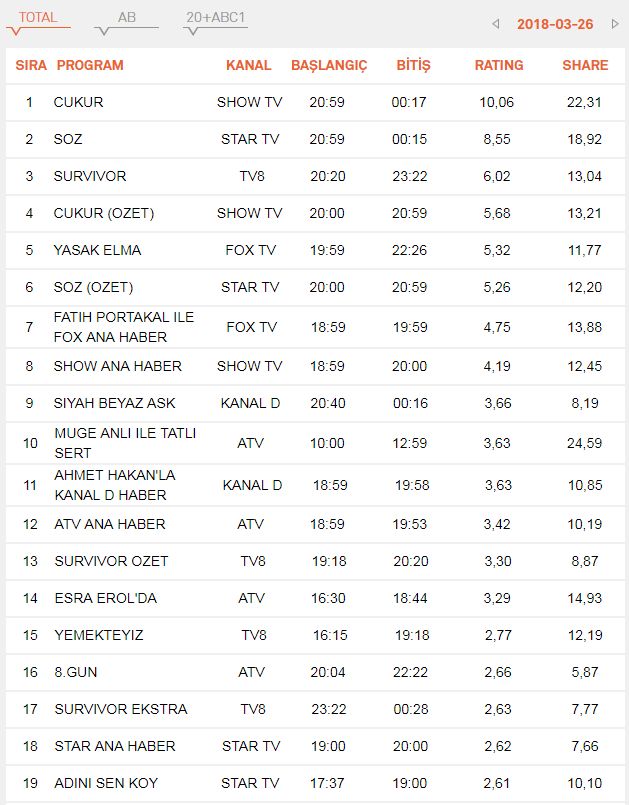 TOTAL AB 20+ABC1 2018-03-26

| SIRA | PROGRAM | KANAL | BAŞLANGIÇ | BİTİŞ | RATING | SHARE |
|---|---|---|---|---|---|---|
| 1 | CUKUR | SHOW TV | 20:59 | 00:17 | 10,06 | 22,31 |
| 2 | SOZ | STAR TV | 20:59 | 00:15 | 8,55 | 18,92 |
| 3 | SURVIVOR | TV8 | 20:20 | 23:22 | 6,02 | 13,04 |
| 4 | CUKUR (OZET) | SHOW TV | 20:00 | 20:59 | 5,68 | 13,21 |
| 5 | YASAK ELMA | FOX TV | 19:59 | 22:26 | 5,32 | 11,77 |
| 6 | SOZ (OZET) | STAR TV | 20:00 | 20:59 | 5,26 | 12,20 |
| 7 | FATIH PORTAKAL ILE FOX ANA HABER | FOX TV | 18:59 | 19:59 | 4,75 | 13,88 |
| 8 | SHOW ANA HABER | SHOW TV | 18:59 | 20:00 | 4,19 | 12,45 |
| 9 | SIYAH BEYAZ ASK | KANAL D | 20:40 | 00:16 | 3,66 | 8,19 |
| 10 | MUGE ANLI ILE TATLI SERT | ATV | 10:00 | 12:59 | 3,63 | 24,59 |
| 11 | AHMET HAKAN'LA KANAL D HABER | KANAL D | 18:59 | 19:58 | 3,63 | 10,85 |
| 12 | ATV ANA HABER | ATV | 18:59 | 19:53 | 3,42 | 10,19 |
| 13 | SURVIVOR OZET | TV8 | 19:18 | 20:20 | 3,30 | 8,87 |
| 14 | ESRA EROL'DA | ATV | 16:30 | 18:44 | 3,29 | 14,93 |
| 15 | YEMEKTEYIZ | TV8 | 16:15 | 19:18 | 2,77 | 12,19 |
| 16 | 8.GUN | ATV | 20:04 | 22:22 | 2,66 | 5,87 |
| 17 | SURVIVOR EKSTRA | TV8 | 23:22 | 00:28 | 2,63 | 7,77 |
| 18 | STAR ANA HABER | STAR TV | 19:00 | 20:00 | 2,62 | 7,66 |
| 19 | ADINI SEN KOY | STAR TV | 17:37 | 19:00 | 2,61 | 10,10 |